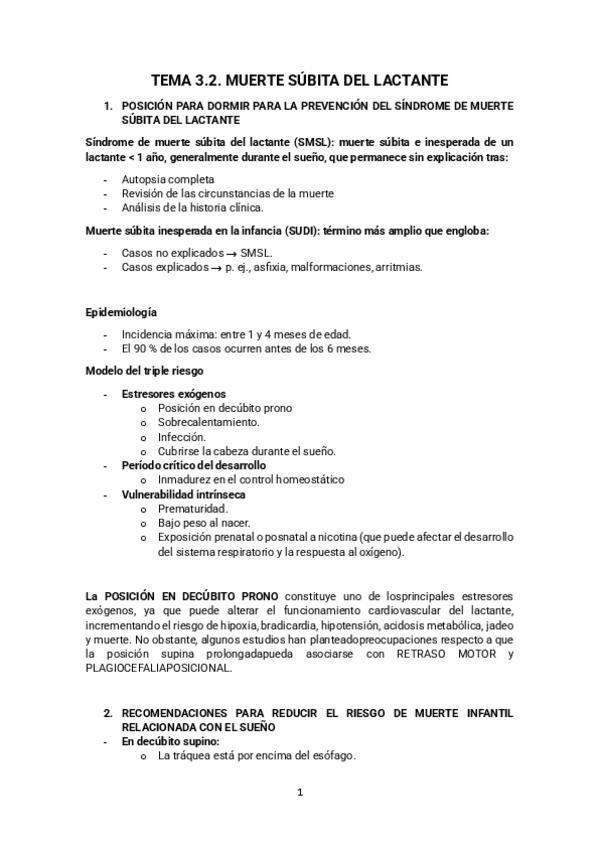 TEMA 3.2. MUERTE SÚBITA DEL LACTANTE

1. POSICIÓN PARA DORMIR PARA LA PREVENCIÓN DEL SÍNDROME DE MUERTE SÚBITA DEL LACTANTE

Síndrome de muerte súbita del lactante (SMSL): muerte súbita e inesperada de un lactante < 1 año, generalmente durante el sueño, que permanece sin explicación tras:

- Autopsia completa
- Revisión de las circunstancias de la muerte
- Análisis de la historia clínica.

Muerte súbita inesperada en la infancia (SUDI): término más amplio que engloba:

- Casos no explicados → SMSL.
- Casos explicados → p. ej., asfixia, malformaciones, arritmias.

Epidemiología

- Incidencia máxima: entre 1 y 4 meses de edad.
- El 90 % de los casos ocurren antes de los 6 meses.

Modelo del triple riesgo

- Estresores exógenos
  o Posición en decúbito prono
  o Sobrecalentamiento.
  o Infección.
  o Cubrirse la cabeza durante el sueño.
- Período crítico del desarrollo
  o Inmadurez en el control homeostático
- Vulnerabilidad intrínseca
  o Prematuridad.
  o Bajo peso al nacer.
  o Exposición prenatal o posnatal a nicotina (que puede afectar el desarrollo del sistema respiratorio y la respuesta al oxígeno).

La POSICIÓN EN DECÚBITO PRONO constituye uno de losprincipales estresores exógenos, ya que puede alterar el funcionamiento cardiovascular del lactante, incrementando el riesgo de hipoxia, bradicardia, hipotensión, acidosis metabólica, jadeo y muerte. No obstante, algunos estudios han planteadopreocupaciones respecto a que la posición supina prolongadapueda asociarse con RETRASO MOTOR y PLAGIOCEFALIAPOSICIONAL.

2. RECOMENDACIONES PARA REDUCIR EL RIESGO DE MUERTE INFANTIL RELACIONADA CON EL SUEÑO
- En decúbito supino:
  o La tráquea está por encima del esófago.

1